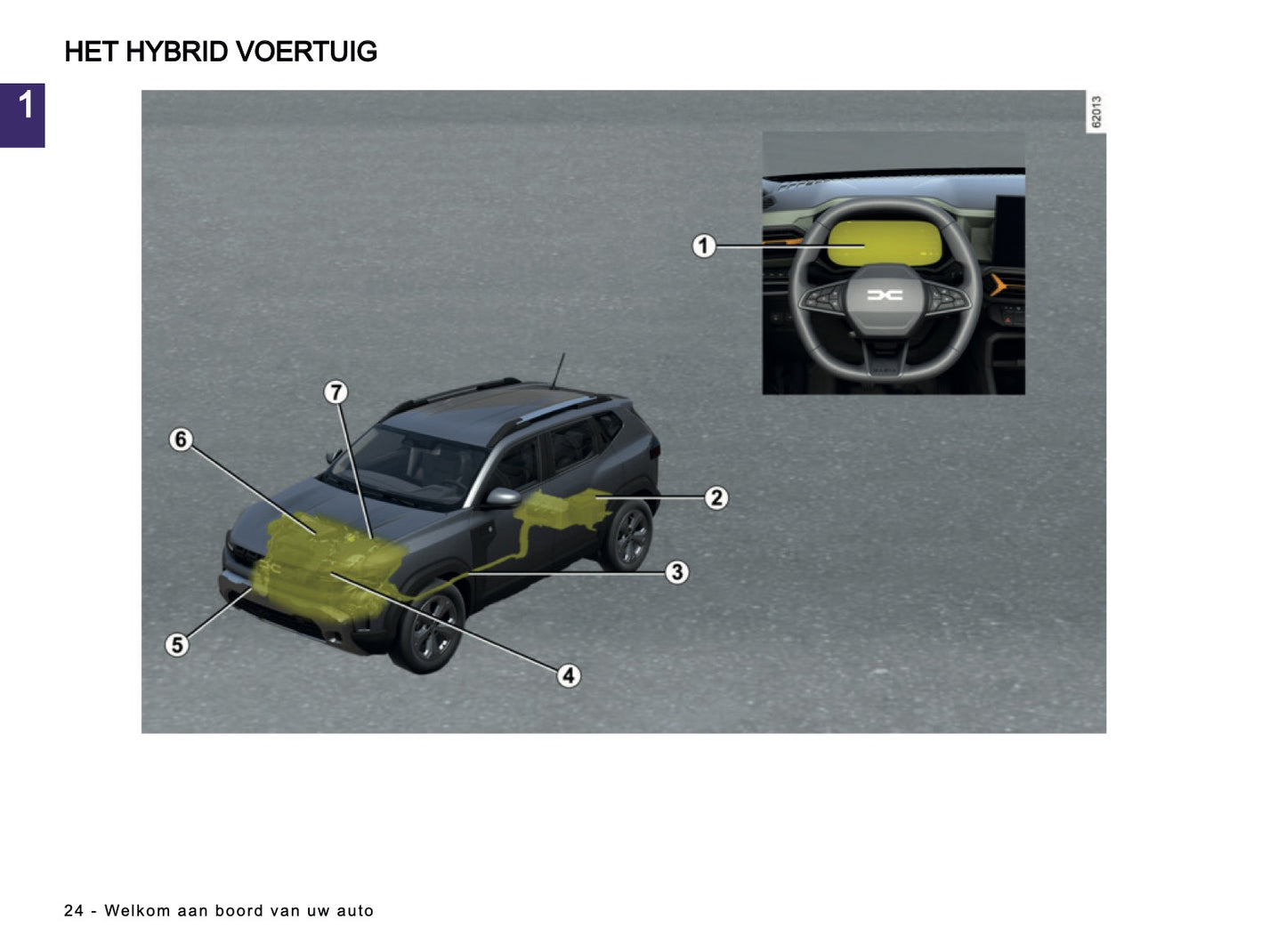 HET HYBRID VOERTUIG

1

62013

1

7

6

2

3

5

4

24 - Welkom aan boord van uw auto